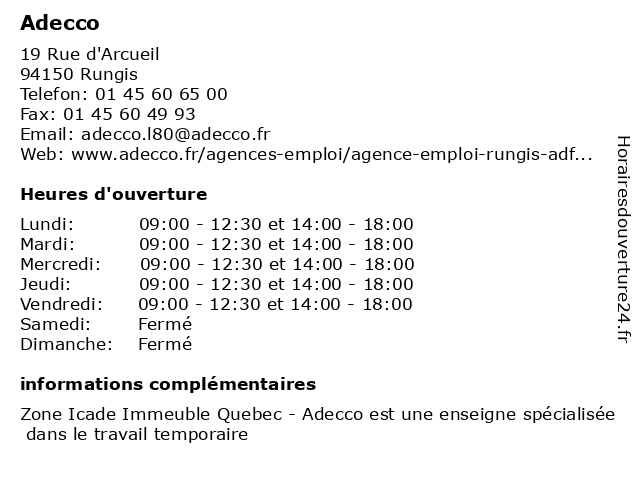 Adecco

19 Rue d'Arcueil
94150 Rungis
Telefon: 01 45 60 65 00
Fax: 01 45 60 49 93
Email: adecco.l80@adecco.fr
Web: www.adecco.fr/agences-emploi/agence-emploi-rungis-adf...

Heures d'ouverture

| | |
|---|---|
| Lundi: | 09:00 - 12:30 et 14:00 - 18:00 |
| Mardi: | 09:00 - 12:30 et 14:00 - 18:00 |
| Mercredi: | 09:00 - 12:30 et 14:00 - 18:00 |
| Jeudi: | 09:00 - 12:30 et 14:00 - 18:00 |
| Vendredi: | 09:00 - 12:30 et 14:00 - 18:00 |
| Samedi: | Fermé |
| Dimanche: | Fermé |

informations complémentaires

Zone Icade Immeuble Quebec - Adecco est une enseigne spécialisée dans le travail temporaire

Horairesdouverture24.fr